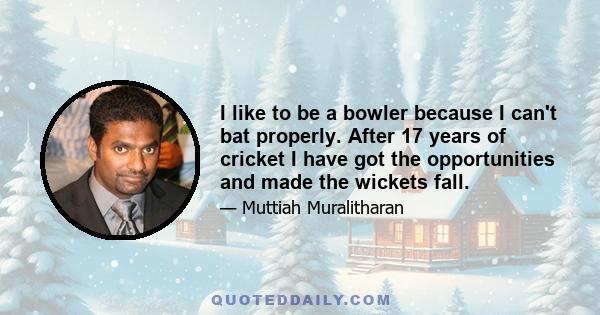 I like to be a bowler because I can't bat properly. After 17 years of cricket I have got the opportunities and made the wickets fall.

— Muttiah Muralitharan

QUOTEDDAILY.COM